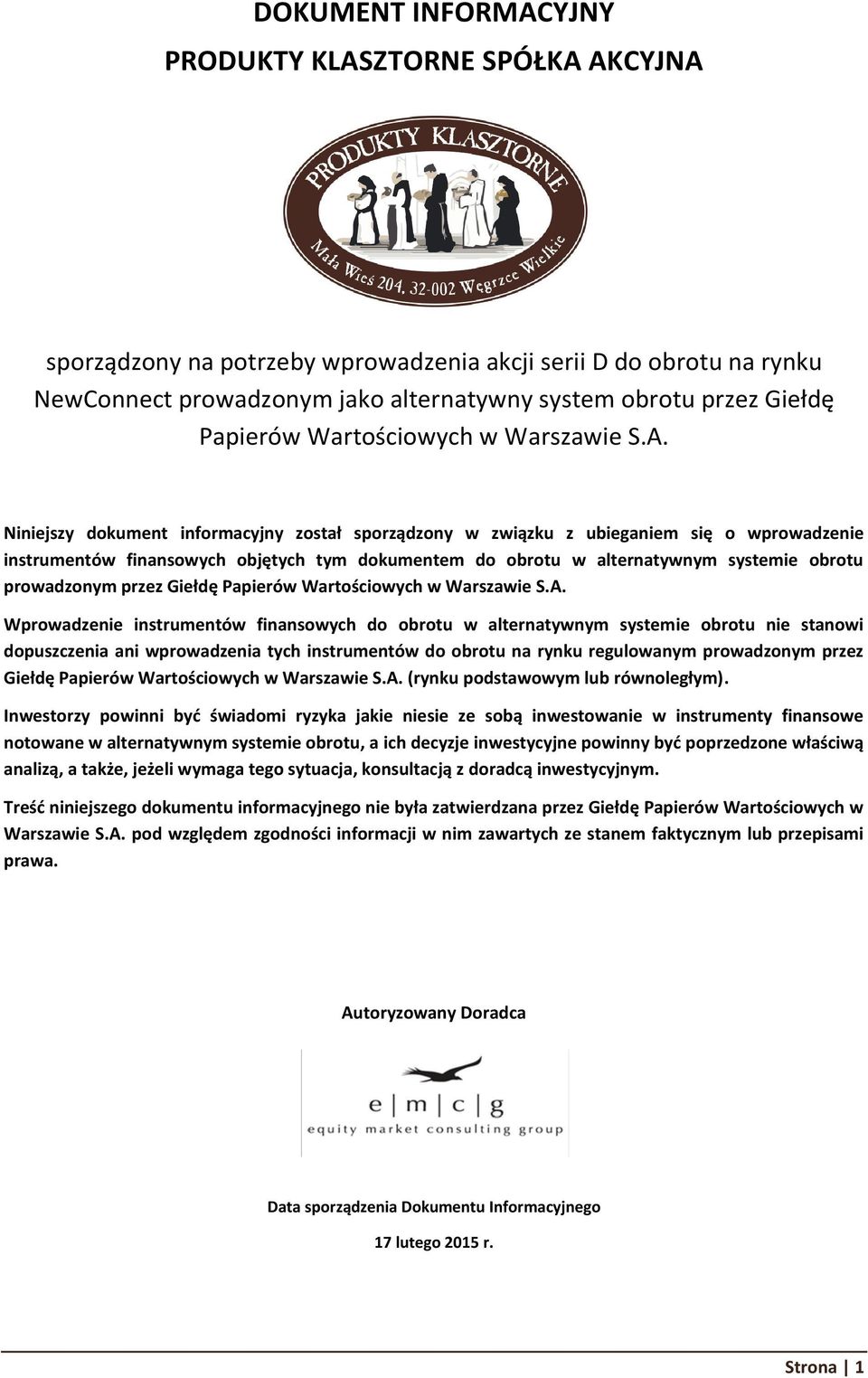 DOKUMENT INFORMACYJNY
PRODUKTY KLASZTORNE SPÓŁKA AKCYJNA

PRODUKTY KLASZTORNE
Mała Wieś 204, 32-002 Węgrzce Wielkie

sporządzony na potrzeby wprowadzenia akcji serii D do obrotu na rynku NewConnect prowadzonym jako alternatywny system obrotu przez Giełdę Papierów Wartościowych w Warszawie S.A.

Niniejszy dokument informacyjny został sporządzony w związku z ubieganiem się o wprowadzenie instrumentów finansowych objętych tym dokumentem do obrotu w alternatywnym systemie obrotu prowadzonym przez Giełdę Papierów Wartościowych w Warszawie S.A.

Wprowadzenie instrumentów finansowych do obrotu w alternatywnym systemie obrotu nie stanowi dopuszczenia ani wprowadzenia tych instrumentów do obrotu na rynku regulowanym prowadzonym przez Giełdę Papierów Wartościowych w Warszawie S.A. (rynku podstawowym lub równoległym).

Inwestorzy powinni być świadomi ryzyka jakie niesie ze sobą inwestowanie w instrumenty finansowe notowane w alternatywnym systemie obrotu, a ich decyzje inwestycyjne powinny być poprzedzone właściwą analizą, a także, jeżeli wymaga tego sytuacja, konsultacją z doradcą inwestycyjnym.

Treść niniejszego dokumentu informacyjnego nie była zatwierdzana przez Giełdę Papierów Wartościowych w Warszawie S.A. pod względem zgodności informacji w nim zawartych ze stanem faktycznym lub przepisami prawa.

Autoryzowany Doradca

e | m | c | g
equity market consulting group

Data sporządzenia Dokumentu Informacyjnego

17 lutego 2015 r.

Strona | 1